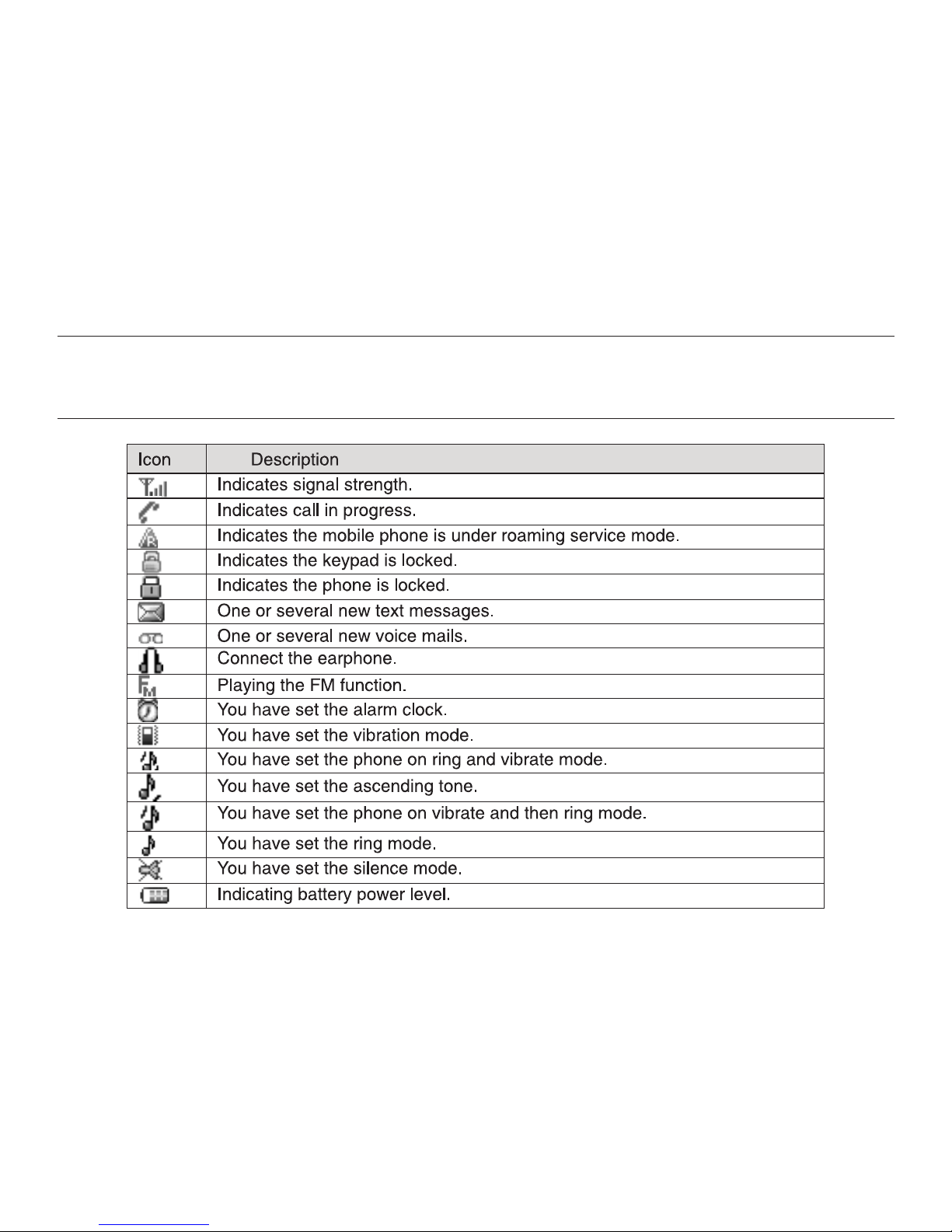 | Icon | Description |
|---|---|
|  | Indicates signal strength. |
|  | Indicates call in progress. |
|  | Indicates the mobile phone is under roaming service mode. |
|  | Indicates the keypad is locked. |
|  | Indicates the phone is locked. |
|  | One or several new text messages. |
|  | One or several new voice mails. |
|  | Connect the earphone. |
|  | Playing the FM function. |
|  | You have set the alarm clock. |
|  | You have set the vibration mode. |
|  | You have set the phone on ring and vibrate mode. |
|  | You have set the ascending tone. |
|  | You have set the phone on vibrate and then ring mode. |
|  | You have set the ring mode. |
|  | You have set the silence mode. |
|  | Indicating battery power level. |